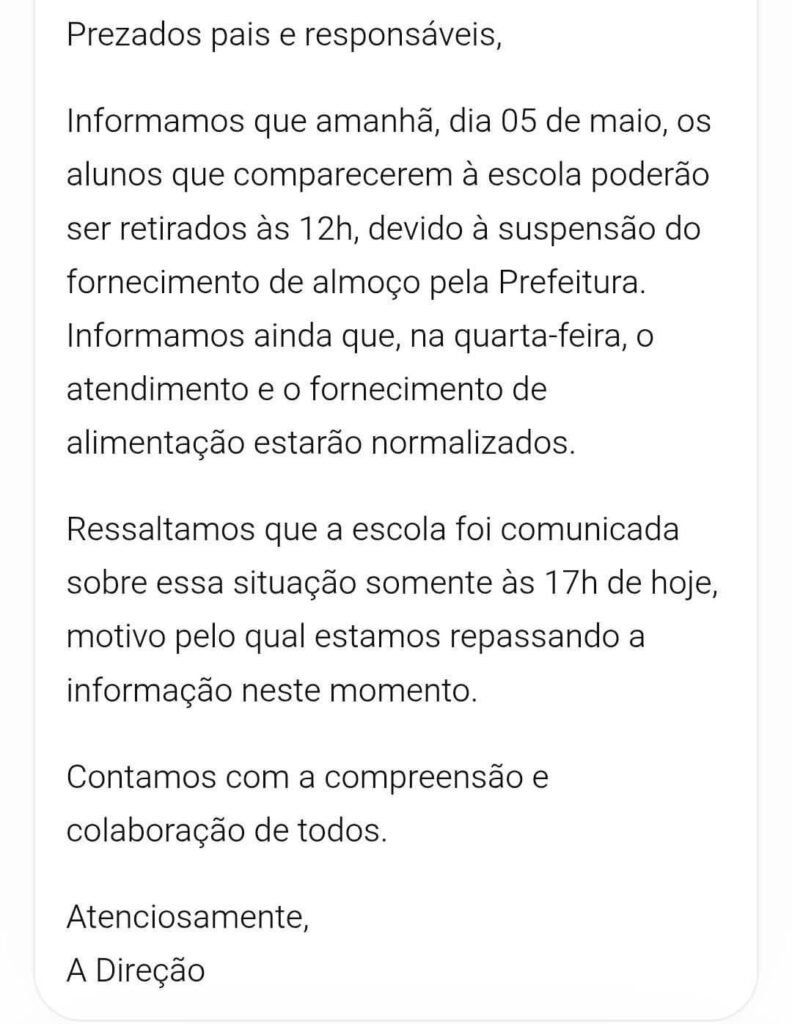 Prezados pais e responsáveis,

Informamos que amanhã, dia 05 de maio, os alunos que comparecerem à escola poderão ser retirados às 12h, devido à suspensão do fornecimento de almoço pela Prefeitura. Informamos ainda que, na quarta-feira, o atendimento e o fornecimento de alimentação estarão normalizados.

Ressaltamos que a escola foi comunicada sobre essa situação somente às 17h de hoje, motivo pelo qual estamos repassando a informação neste momento.

Contamos com a compreensão e colaboração de todos.

Atenciosamente,
A Direção